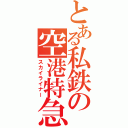 とある私鉄の空港特急
スカイライナー